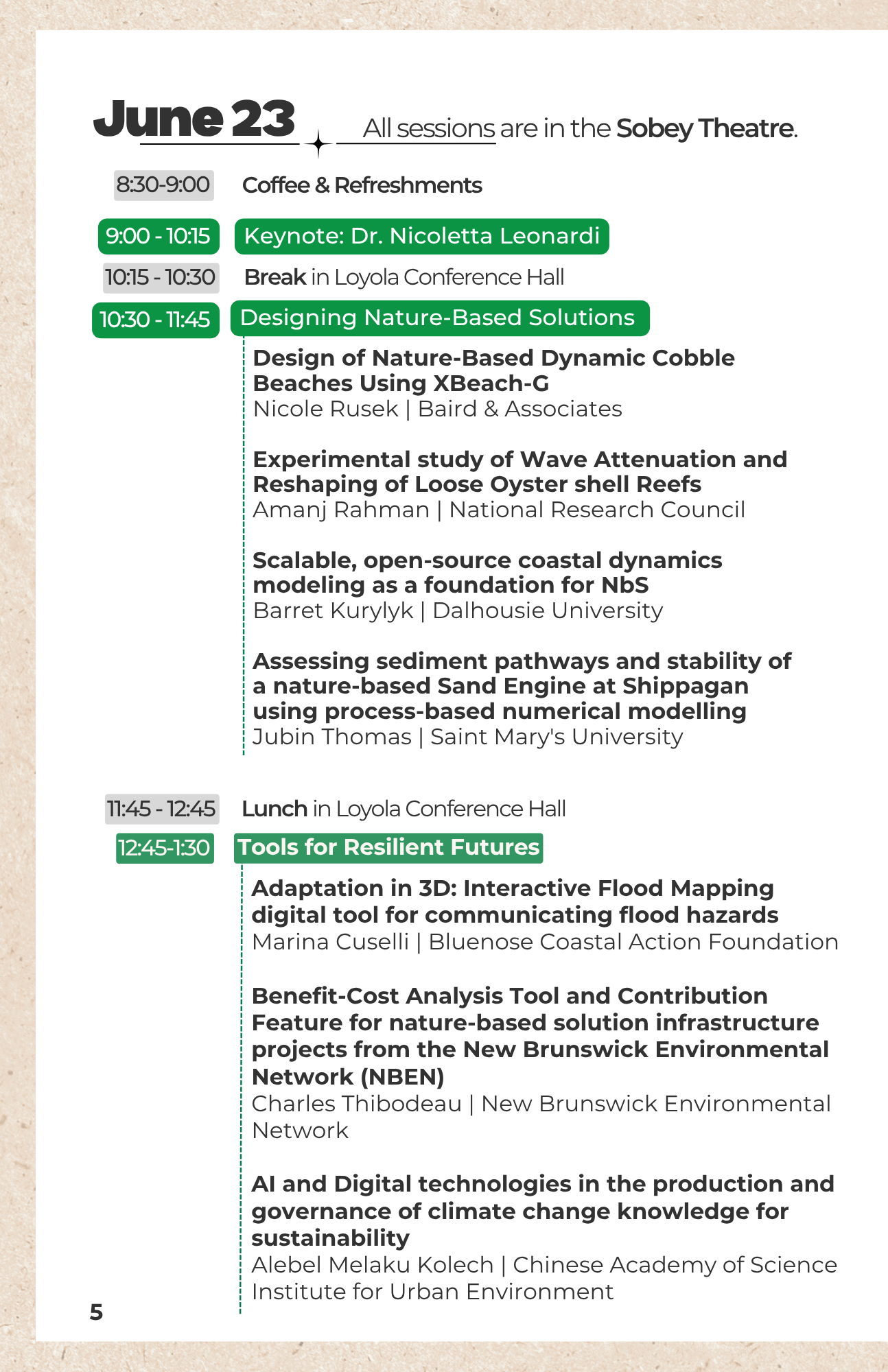 June 23

All sessions are in the Sobey Theatre.

8:30-9:00 Coffee & Refreshments

9:00 - 10:15 Keynote: Dr. Nicoletta Leonardi

10:15 - 10:30 Break in Loyola Conference Hall

10:30 - 11:45 Designing Nature-Based Solutions

Design of Nature-Based Dynamic Cobble Beaches Using XBeach-G
Nicole Rusek | Baird & Associates

Experimental study of Wave Attenuation and Reshaping of Loose Oyster shell Reefs
Amanj Rahman | National Research Council

Scalable, open-source coastal dynamics modeling as a foundation for NbS
Barret Kurylyk | Dalhousie University

Assessing sediment pathways and stability of a nature-based Sand Engine at Shippagan using process-based numerical modelling
Jubin Thomas | Saint Mary's University

11:45 - 12:45 Lunch in Loyola Conference Hall

12:45-1:30 Tools for Resilient Futures

Adaptation in 3D: Interactive Flood Mapping digital tool for communicating flood hazards
Marina Cuselli | Bluenose Coastal Action Foundation

Benefit-Cost Analysis Tool and Contribution Feature for nature-based solution infrastructure projects from the New Brunswick Environmental Network (NBEN)
Charles Thibodeau | New Brunswick Environmental Network

AI and Digital technologies in the production and governance of climate change knowledge for sustainability
Alebel Melaku Kolech | Chinese Academy of Science Institute for Urban Environment

5